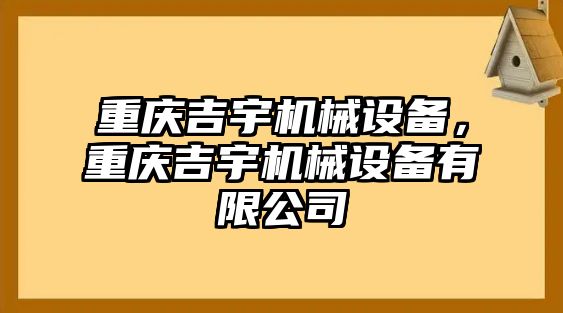 重庆吉宇机械设备，重庆吉宇机械设备有限公司